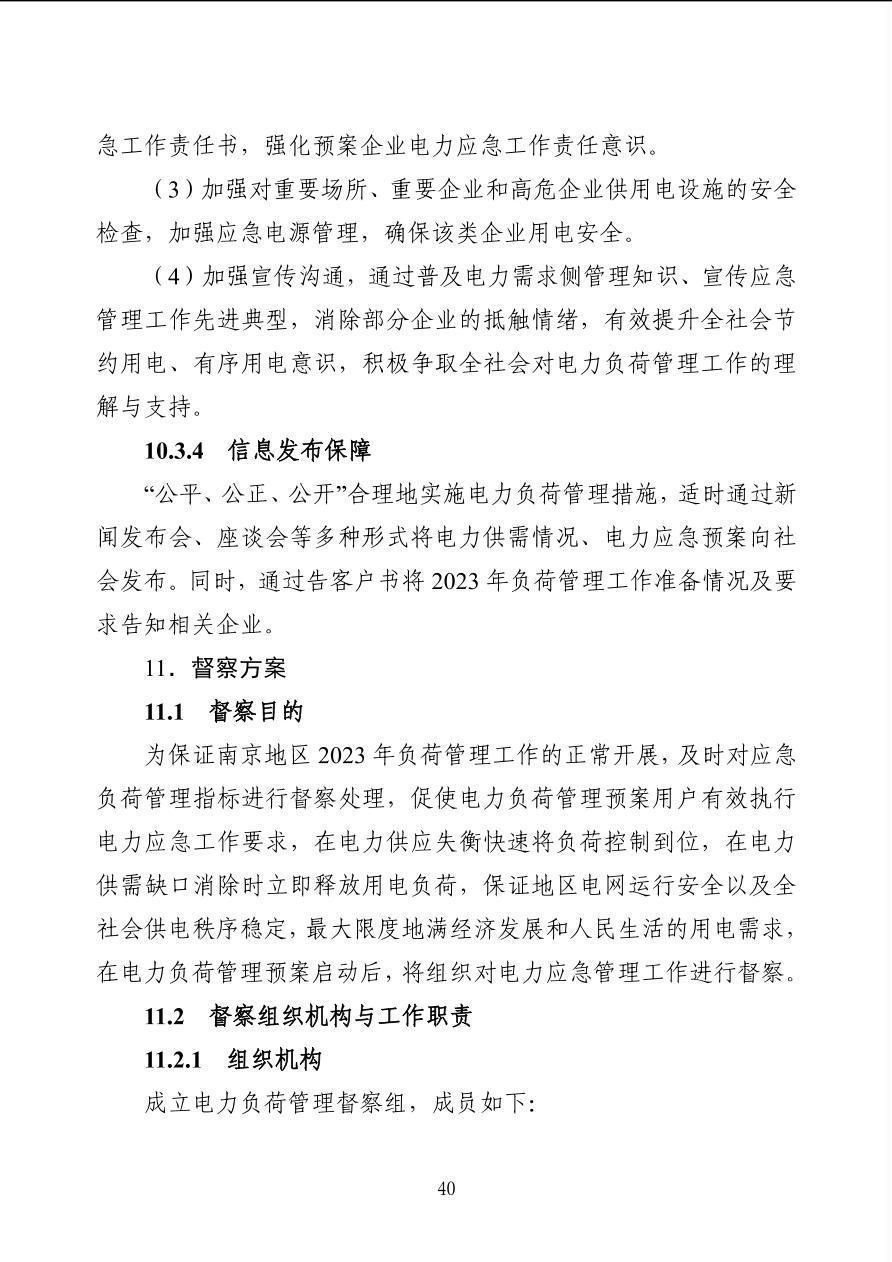 急工作责任书，强化预案企业电力应急工作责任意识。

（3）加强对重要场所、重要企业和高危企业供用电设施的安全检查，加强应急电源管理，确保该类企业用电安全。

（4）加强宣传沟通，通过普及电力需求侧管理知识、宣传应急管理工作先进典型，消除部分企业的抵触情绪，有效提升全社会节约用电、有序用电意识，积极争取全社会对电力负荷管理工作的理解与支持。

10.3.4 信息发布保障

“公平、公正、公开”合理地实施电力负荷管理措施，适时通过新闻发布会、座谈会等多种形式将电力供需情况、电力应急预案向社会发布。同时，通过告客户书将2023年负荷管理工作准备情况及要求告知相关企业。

11．督察方案

11.1 督察目的

为保证南京地区2023年负荷管理工作的正常开展，及时对应急负荷管理指标进行督察处理，促使电力负荷管理预案用户有效执行电力应急工作要求，在电力供应失衡快速将负荷控制到位，在电力供需缺口消除时立即释放用电负荷，保证地区电网运行安全以及全社会供电秩序稳定，最大限度地满经济发展和人民生活的用电需求，在电力负荷管理预案启动后，将组织对电力应急管理工作进行督察。

11.2 督察组织机构与工作职责

11.2.1 组织机构

成立电力负荷管理督察组，成员如下:

40